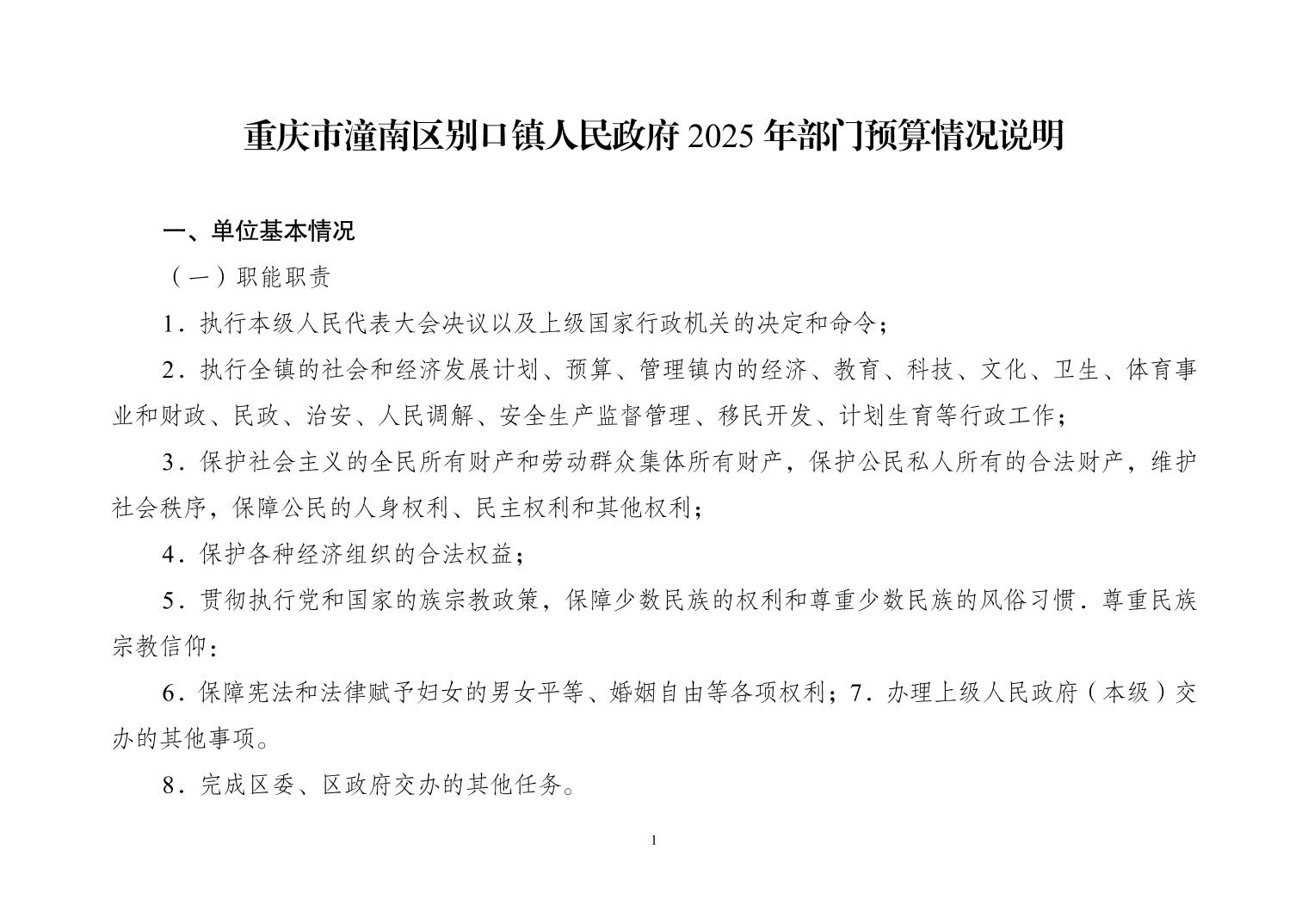 重庆市潼南区别口镇人民政府2025年部门预算情况说明

一、单位基本情况

（一）职能职责

1．执行本级人民代表大会决议以及上级国家行政机关的决定和命令；

2．执行全镇的社会和经济发展计划、预算、管理镇内的经济、教育、科技、文化、卫生、体育事业和财政、民政、治安、人民调解、安全生产监督管理、移民开发、计划生育等行政工作；

3．保护社会主义的全民所有财产和劳动群众集体所有财产，保护公民私人所有的合法财产，维护社会秩序，保障公民的人身权利、民主权利和其他权利；

4．保护各种经济组织的合法权益；

5．贯彻执行党和国家的族宗教政策，保障少数民族的权利和尊重少数民族的风俗习惯．尊重民族宗教信仰：

6．保障宪法和法律赋予妇女的男女平等、婚姻自由等各项权利；7．办理上级人民政府（本级）交办的其他事项。

8．完成区委、区政府交办的其他任务。

1